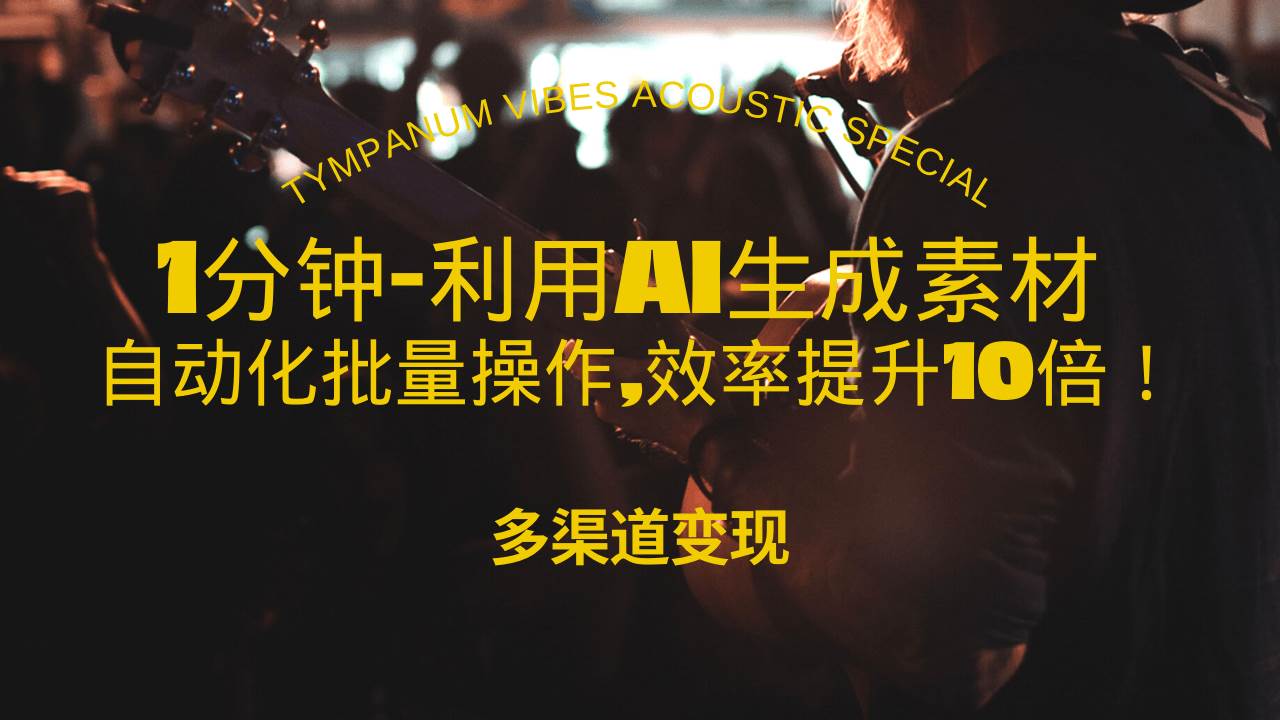 TYMPANUM VIBES ACOUSTIC SPECIAL

1分钟-利用AI生成素材
自动化批量操作,效率提升10倍！

多渠道变现